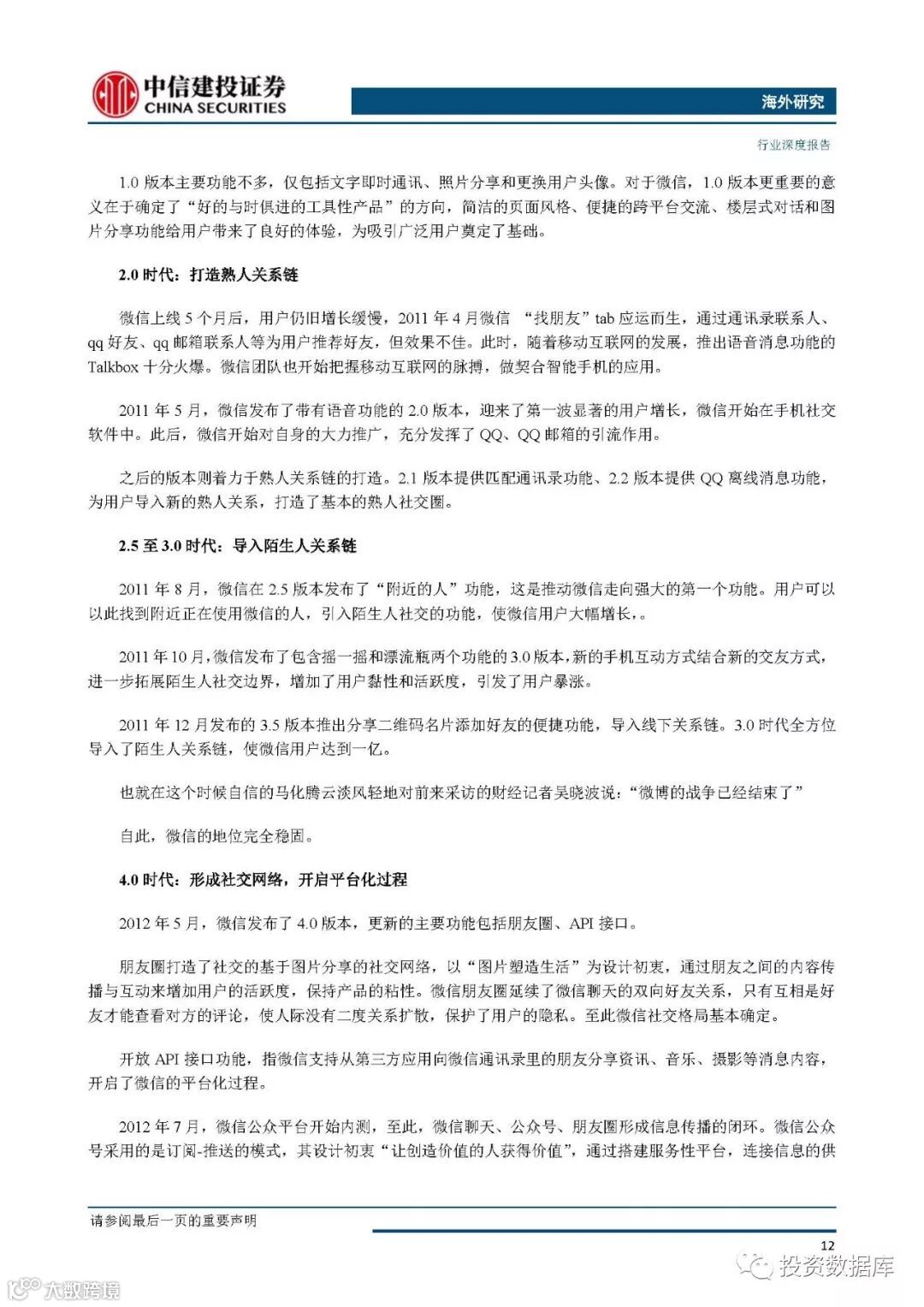 中信建投证券
CHINA SECURITIES

海外研究

行业深度报告

1.0 版本主要功能不多，仅包括文字即时通讯、照片分享和更换用户头像。对于微信，1.0 版本更重要的意义在于确定了“好的与时俱进的工具性产品”的方向，简洁的页面风格、便捷的跨平台交流、楼层式对话和图片分享功能给用户带来了良好的体验，为吸引广泛用户奠定了基础。

2.0 时代：打造熟人关系链

微信上线 5 个月后，用户仍旧增长缓慢，2011 年 4 月微信 “找朋友”tab 应运而生，通过通讯录联系人、qq 好友、qq 邮箱联系人等为用户推荐好友，但效果不佳。此时，随着移动互联网的发展，推出语音消息功能的 Talkbox 十分火爆。微信团队也开始把握移动互联网的脉搏，做契合智能手机的应用。

2011 年 5 月，微信发布了带有语音功能的 2.0 版本，迎来了第一波显著的用户增长，微信开始在手机社交软件中。此后，微信开始对自身的大力推广，充分发挥了 QQ、QQ 邮箱的引流作用。

之后的版本则着力于熟人关系链的打造。2.1 版本提供匹配通讯录功能、2.2 版本提供 QQ 离线消息功能，为用户导入新的熟人关系，打造了基本的熟人社交圈。

2.5 至 3.0 时代：导入陌生人关系链

2011 年 8 月，微信在 2.5 版本发布了“附近的人”功能，这是推动微信走向强大的第一个功能。用户可以以此找到附近正在使用微信的人，引入陌生人社交的功能，使微信用户大幅增长，。

2011 年 10 月，微信发布了包含摇一摇和漂流瓶两个功能的 3.0 版本，新的手机互动方式结合新的交友方式，进一步拓展陌生人社交边界，增加了用户黏性和活跃度，引发了用户暴涨。

2011 年 12 月发布的 3.5 版本推出分享二维码名片添加好友的便捷功能，导入线下关系链。3.0 时代全方位导入了陌生人关系链，使微信用户达到一亿。

也就在这个时候自信的马化腾云淡风轻地对前来采访的财经记者吴晓波说：“微博的战争已经结束了”

自此，微信的地位完全稳固。

4.0 时代：形成社交网络，开启平台化过程

2012 年 5 月，微信发布了 4.0 版本，更新的主要功能包括朋友圈、API 接口。

朋友圈打造了社交的基于图片分享的社交网络，以“图片塑造生活”为设计初衷，通过朋友之间的内容传播与互动来增加用户的活跃度，保持产品的粘性。微信朋友圈延续了微信聊天的双向好友关系，只有互相是好友才能查看对方的评论，使人际没有二度关系扩散，保护了用户的隐私。至此微信社交格局基本确定。

开放 API 接口功能，指微信支持从第三方应用向微信通讯录里的朋友分享资讯、音乐、摄影等消息内容，开启了微信的平台化过程。

2012 年 7 月，微信公众平台开始内测，至此，微信聊天、公众号、朋友圈形成信息传播的闭环。微信公众号采用的是订阅-推送的模式，其设计初衷“让创造价值的人获得价值”，通过搭建服务性平台，连接信息的供

请参阅最后一页的重要声明

12

投资数据库

大数跨境